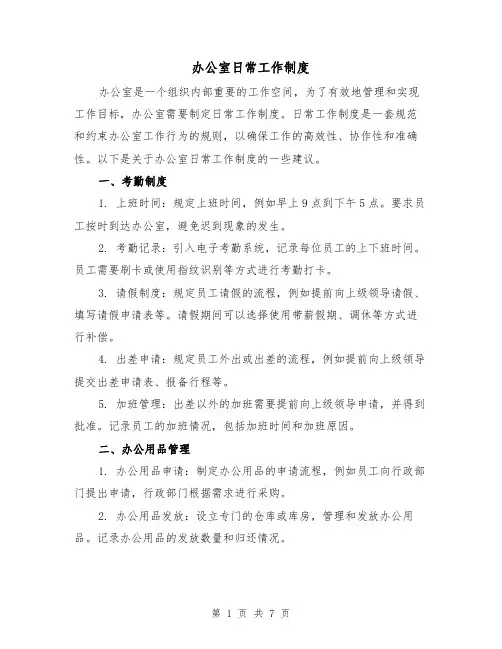 办公室日常工作制度

办公室是一个组织内部重要的工作空间，为了有效地管理和实现工作目标，办公室需要制定日常工作制度。日常工作制度是一套规范和约束办公室工作行为的规则，以确保工作的高效性、协作性和准确性。以下是关于办公室日常工作制度的一些建议。

一、考勤制度

1. 上班时间：规定上班时间，例如早上9点到下午5点。要求员工按时到达办公室，避免迟到现象的发生。

2. 考勤记录：引入电子考勤系统，记录每位员工的上下班时间。员工需要刷卡或使用指纹识别等方式进行考勤打卡。

3. 请假制度：规定员工请假的流程，例如提前向上级领导请假、填写请假申请表等。请假期间可以选择使用带薪假期、调休等方式进行补偿。

4. 出差申请：规定员工外出或出差的流程，例如提前向上级领导提交出差申请表、报备行程等。

5. 加班管理：出差以外的加班需要提前向上级领导申请，并得到批准。记录员工的加班情况，包括加班时间和加班原因。

二、办公用品管理

1. 办公用品申请：制定办公用品的申请流程，例如员工向行政部门提出申请，行政部门根据需求进行采购。

2. 办公用品发放：设立专门的仓库或库房，管理和发放办公用品。记录办公用品的发放数量和归还情况。

第 1 页 共 7 页